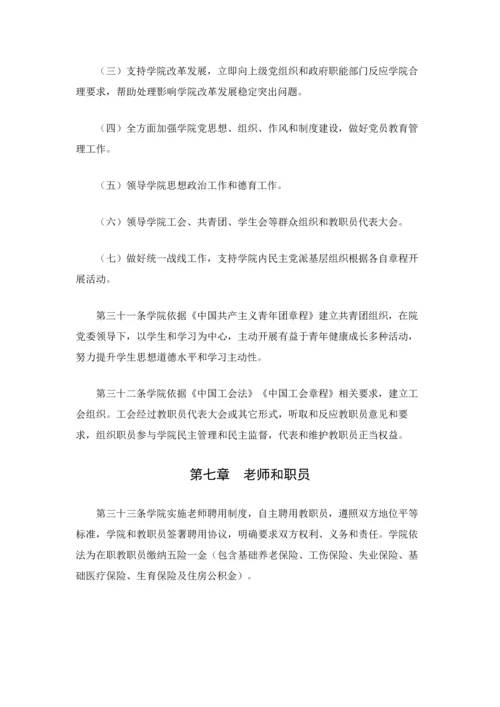 （三）支持学院改革发展，立即向上级党组织和政府职能部门反应学院合理要求，帮助处理影响学院改革发展稳定突出问题。

（四）全方面加强学院党思想、组织、作风和制度建设，做好党员教育管理工作。

（五）领导学院思想政治工作和德育工作。

（六）领导学院工会、共青团、学生会等群众组织和教职员代表大会。

（七）做好统一战线工作，支持学院内民主党派基层组织根据各自章程开展活动。

第三十一条学院依据《中国共产主义青年团章程》建立共青团组织，在院党委领导下，以学生和学习为中心，主动开展有益于青年健康成长多种活动，努力提升学生思想道德水平和学习主动性。

第三十二条学院依据《中国工会法》《中国工会章程》相关要求，建立工会组织。工会经过教职员代表大会或其它形式，听取和反应教职员意见和要求，组织职员参与学院民主管理和民主监督，代表和维护教职员正当权益。

第七章　老师和职员

第三十三条学院实施老师聘用制度，自主聘用教职员，遵照双方地位平等标准，学院和教职员签署聘用协议，明确要求双方权利、义务和责任。学院依法为在职教职员缴纳五险一金（包含基础养老保险、工伤保险、失业保险、基础医疗保险、生育保险及住房公积金）。